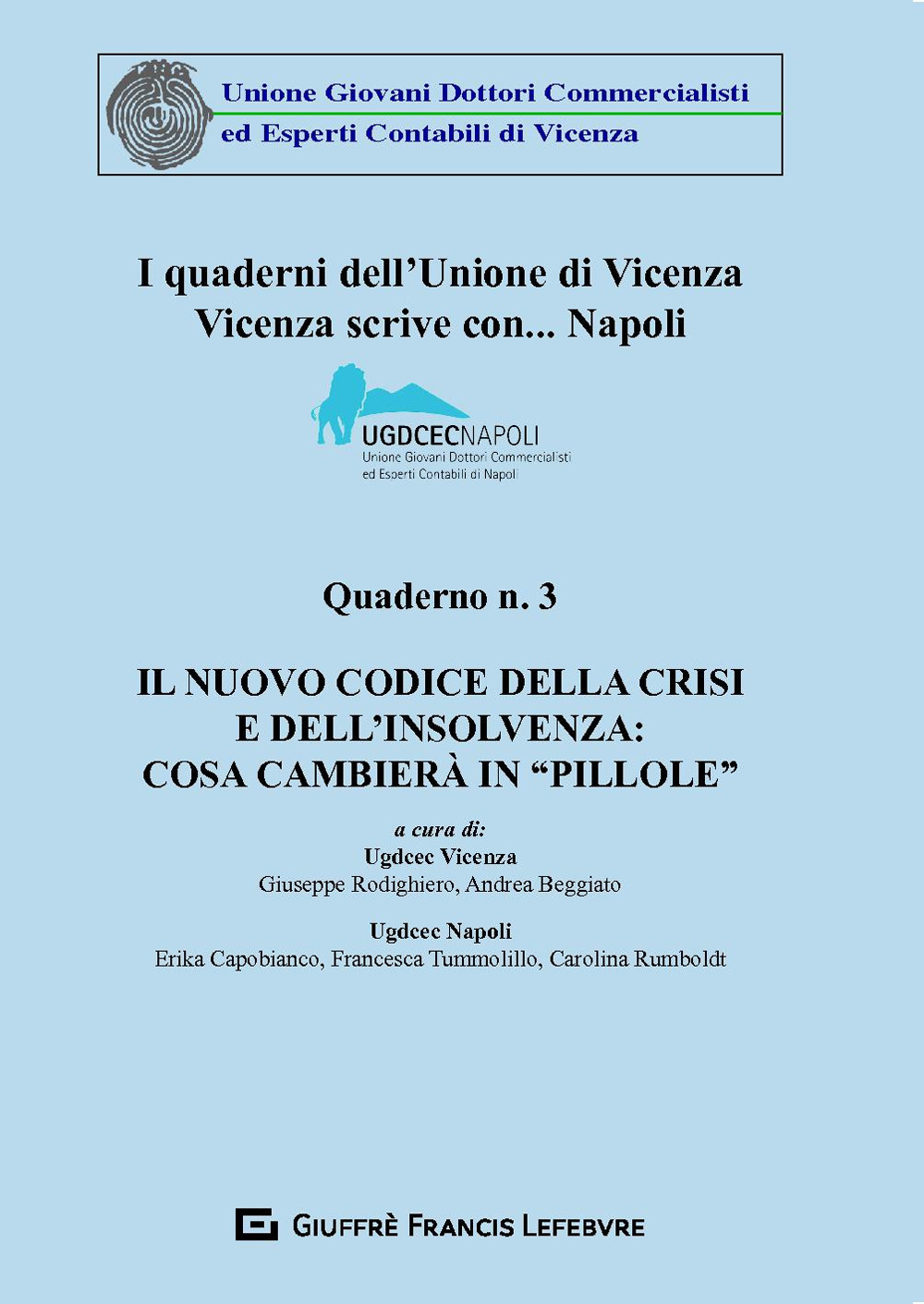 Unione Giovani Dottori Commercialisti
ed Esperti Contabili di Vicenza

I quaderni dell'Unione di Vicenza
Vicenza scrive con... Napoli

UGDCECNAPOLI
Unione Giovani Dottori Commercialisti
ed Esperti Contabili di Napoli

Quaderno n. 3

IL NUOVO CODICE DELLA CRISI
E DELL'INSOLVENZA:
COSA CAMBIERÀ IN "PILLOLE"

a cura di:
Ugdcec Vicenza
Giuseppe Rodighiero, Andrea Beggiato

Ugdcec Napoli
Erika Capobianco, Francesca Tummolillo, Carolina Rumboldt

GIUFFRÈ FRANCIS LEFEBVRE